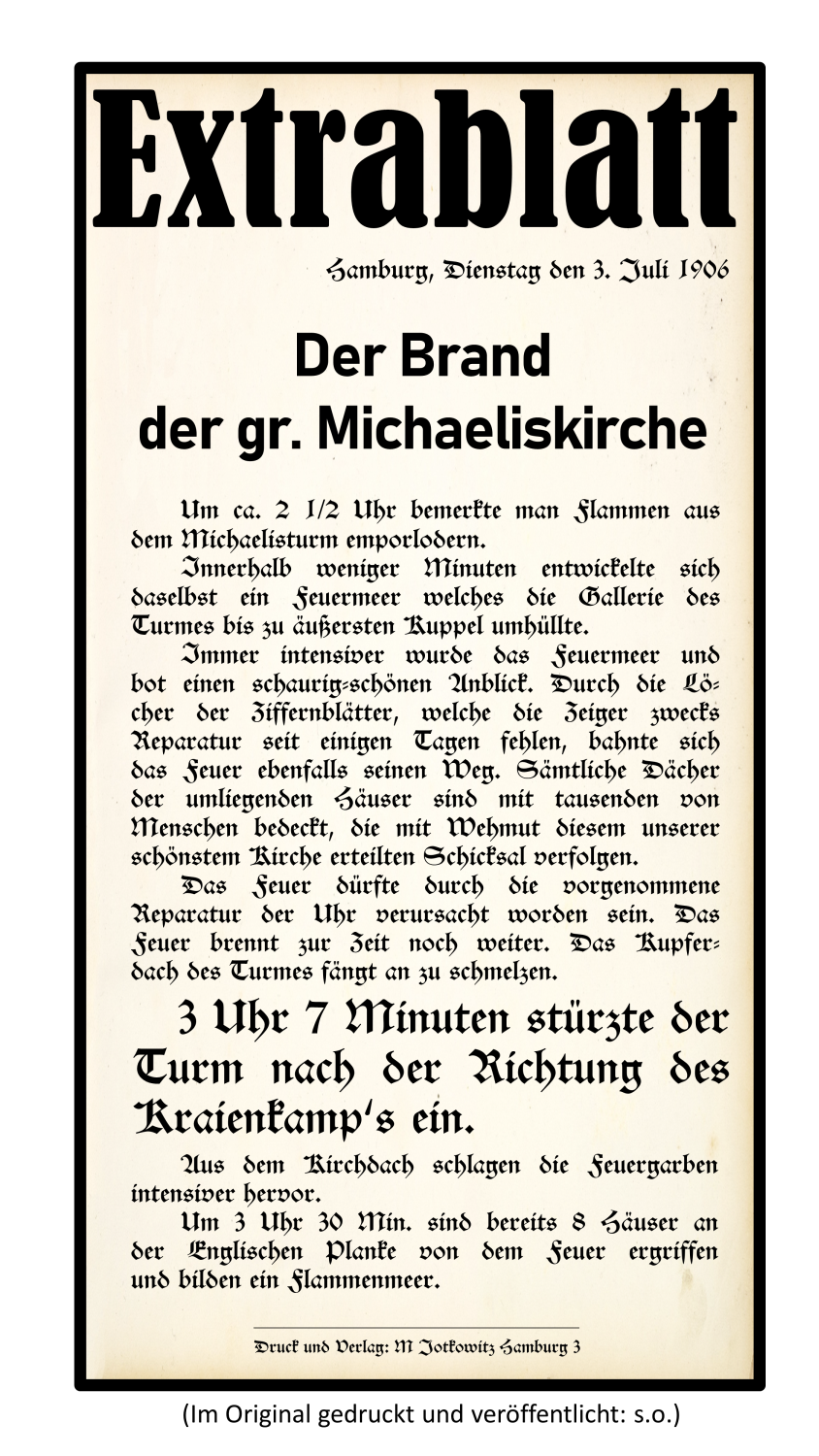 Extrablatt

Hamburg, Dienstag den 3. Juli 1906

Der Brand
der gr. Michaeliskirche

Um ca. 2 1/2 Uhr bemerkte man Flammen aus dem Michaelisturm emporlodern.

Innerhalb weniger Minuten entwickelte sich daselbst ein Feuermeer welches die Gallerie des Turmes bis zu äußersten Kuppel umhüllte.

Immer intensiver wurde das Feuermeer und bot einen schaurig-schönen Anblick. Durch die Löcher der Ziffernblätter, welche die Zeiger zwecks Reparatur seit einigen Tagen fehlen, bahnte sich das Feuer ebenfalls seinen Weg. Sämtliche Dächer der umliegenden Häuser sind mit tausenden von Menschen bedeckt, die mit Wehmut diesem unserer schönstem Kirche erteilten Schicksal verfolgen.

Das Feuer dürfte durch die vorgenommene Reparatur der Uhr verursacht worden sein. Das Feuer brennt zur Zeit noch weiter. Das Kupferdach des Turmes fängt an zu schmelzen.

3 Uhr 7 Minuten stürzte der Turm nach der Richtung des Kraienkamp's ein.

Aus dem Kirchdach schlagen die Feuergarben intensiver hervor.

Um 3 Uhr 30 Min. sind bereits 8 Häuser an der Englischen Planke von dem Feuer ergriffen und bilden ein Flammenmeer.

Druck und Verlag: M Jotkowitz Hamburg 3

(Im Original gedruckt und veröffentlicht: s.o.)